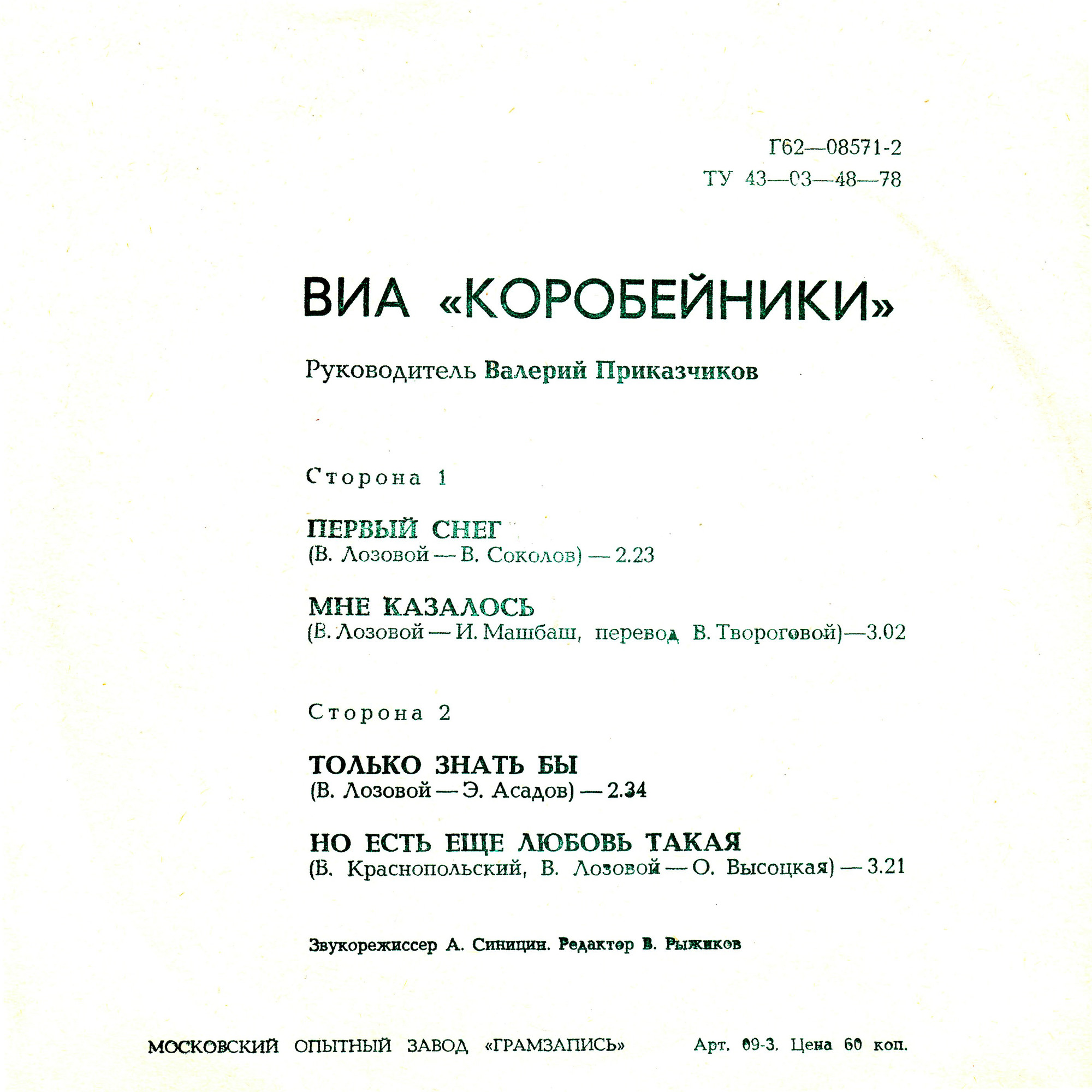 Г62—08571-2
ТУ 43—03—48—78

ВИА «КОРОБЕЙНИКИ»

Руководитель Валерий Приказчиков

Сторона 1

ПЕРВЫЙ СНЕГ
(В. Лозовой — В. Соколов) — 2.23

МНЕ КАЗАЛОСЬ
(В. Лозовой — И. Машбаш, перевод В. Твороговой)—3.02

Сторона 2

ТОЛЬКО ЗНАТЬ БЫ
(В. Лозовой — Э. Асадов) — 2.34

НО ЕСТЬ ЕЩЕ ЛЮБОВЬ ТАКАЯ
(В. Краснопольский, В. Лозовой — О. Высоцкая) — 3.21

Звукорежиссер А. Синицин. Редактор В. Рыжиков

МОСКОВСКИЙ ОПЫТНЫЙ ЗАВОД «ГРАМЗАПИСЬ» Арт. 09-3. Цена 60 коп.